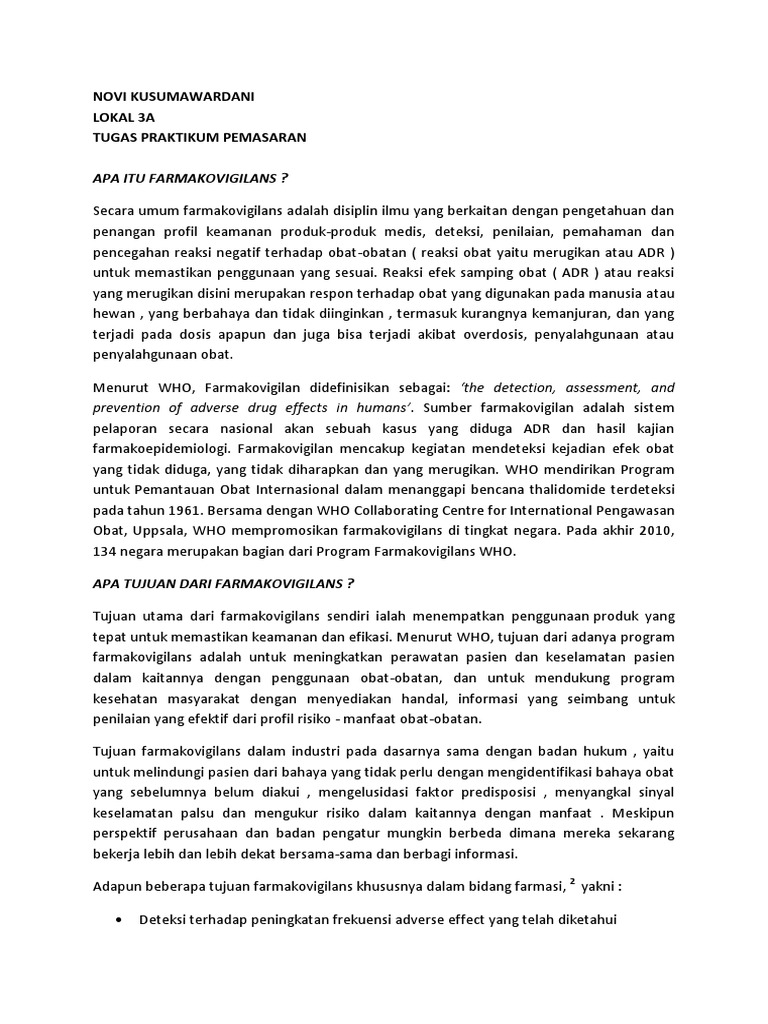 NOVI KUSUMAWARDANI
LOKAL 3A
TUGAS PRAKTIKUM PEMASARAN

APA ITU FARMAKOVIGILANS ?

Secara umum farmakovigilans adalah disiplin ilmu yang berkaitan dengan pengetahuan dan penangan profil keamanan produk-produk medis, deteksi, penilaian, pemahaman dan pencegahan reaksi negatif terhadap obat-obatan ( reaksi obat yaitu merugikan atau ADR ) untuk memastikan penggunaan yang sesuai. Reaksi efek samping obat ( ADR ) atau reaksi yang merugikan disini merupakan respon terhadap obat yang digunakan pada manusia atau hewan , yang berbahaya dan tidak diinginkan , termasuk kurangnya kemanjuran, dan yang terjadi pada dosis apapun dan juga bisa terjadi akibat overdosis, penyalahgunaan atau penyalahgunaan obat.

Menurut WHO, Farmakovigilan didefinisikan sebagai: 'the detection, assessment, and prevention of adverse drug effects in humans'. Sumber farmakovigilan adalah sistem pelaporan secara nasional akan sebuah kasus yang diduga ADR dan hasil kajian farmakoepidemiologi. Farmakovigilan mencakup kegiatan mendeteksi kejadian efek obat yang tidak diduga, yang tidak diharapkan dan yang merugikan. WHO mendirikan Program untuk Pemantauan Obat Internasional dalam menanggapi bencana thalidomide terdeteksi pada tahun 1961. Bersama dengan WHO Collaborating Centre for International Pengawasan Obat, Uppsala, WHO mempromosikan farmakovigilans di tingkat negara. Pada akhir 2010, 134 negara merupakan bagian dari Program Farmakovigilans WHO.

APA TUJUAN DARI FARMAKOVIGILANS ?

Tujuan utama dari farmakovigilans sendiri ialah menempatkan penggunaan produk yang tepat untuk memastikan keamanan dan efikasi. Menurut WHO, tujuan dari adanya program farmakovigilans adalah untuk meningkatkan perawatan pasien dan keselamatan pasien dalam kaitannya dengan penggunaan obat-obatan, dan untuk mendukung program kesehatan masyarakat dengan menyediakan handal, informasi yang seimbang untuk penilaian yang efektif dari profil risiko - manfaat obat-obatan.

Tujuan farmakovigilans dalam industri pada dasarnya sama dengan badan hukum , yaitu untuk melindungi pasien dari bahaya yang tidak perlu dengan mengidentifikasi bahaya obat yang sebelumnya belum diakui , mengelusidasi faktor predisposisi , menyangkal sinyal keselamatan palsu dan mengukur risiko dalam kaitannya dengan manfaat . Meskipun perspektif perusahaan dan badan pengatur mungkin berbeda dimana mereka sekarang bekerja lebih dan lebih dekat bersama-sama dan berbagi informasi.

Adapun beberapa tujuan farmakovigilans khususnya dalam bidang farmasi, $^2$ yakni :

• Deteksi terhadap peningkatan frekuensi adverse effect yang telah diketahui